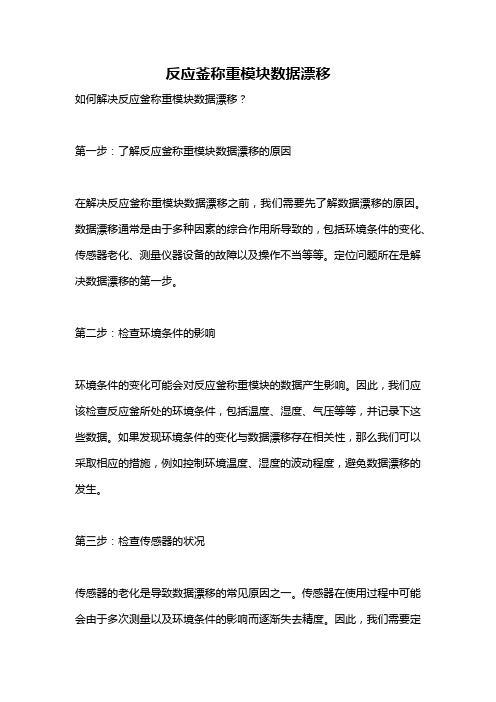 反应釜称重模块数据漂移

如何解决反应釜称重模块数据漂移？

第一步：了解反应釜称重模块数据漂移的原因

在解决反应釜称重模块数据漂移之前，我们需要先了解数据漂移的原因。数据漂移通常是由于多种因素的综合作用所导致的，包括环境条件的变化、传感器老化、测量仪器设备的故障以及操作不当等等。定位问题所在是解决数据漂移的第一步。

第二步：检查环境条件的影响

环境条件的变化可能会对反应釜称重模块的数据产生影响。因此，我们应该检查反应釜所处的环境条件，包括温度、湿度、气压等等，并记录下这些数据。如果发现环境条件的变化与数据漂移存在相关性，那么我们可以采取相应的措施，例如控制环境温度、湿度的波动程度，避免数据漂移的发生。

第三步：检查传感器的状况

传感器的老化是导致数据漂移的常见原因之一。传感器在使用过程中可能会由于多次测量以及环境条件的影响而逐渐失去精度。因此，我们需要定